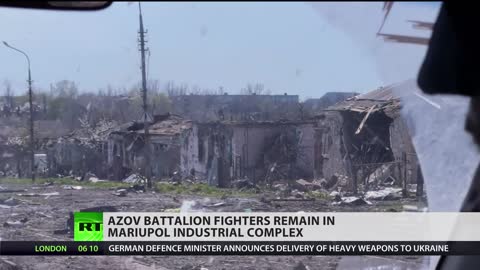 RT
AZOV BATTALION FIGHTERS REMAIN IN MARIUPOL INDUSTRIAL COMPLEX
LONDON 06 10 GERMAN DEFENCE MINISTER ANNOUNCES DELIVERY OF HEAVY WEAPONS TO UKRAINE